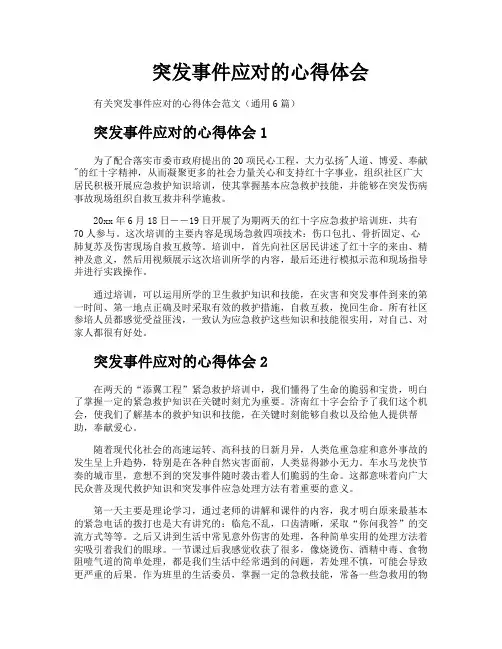 突发事件应对的心得体会

有关突发事件应对的心得体会范文（通用6篇）

突发事件应对的心得体会1

为了配合落实市委市政府提出的20项民心工程，大力弘扬"人道、博爱、奉献"的红十字精神，从而凝聚更多的社会力量关心和支持红十字事业，组织社区广大居民积极开展应急救护知识培训，使其掌握基本应急救护技能，并能够在突发伤病事故现场组织自救互救并科学施救。

20xx年6月18日——19日开展了为期两天的红十字应急救护培训班，共有70人参与。这次培训的主要内容是现场急救四项技术：伤口包扎、骨折固定、心肺复苏及伤害现场自救互救等。培训中，首先向社区居民讲述了红十字的来由、精神及意义，然后用视频展示这次培训所学的内容，最后还进行模拟示范和现场指导并进行实践操作。

通过培训，可以运用所学的卫生救护知识和技能，在灾害和突发事件到来的第一时间、第一地点正确及时采取有效的救护措施，自救互救，挽回生命。所有社区参培人员都感觉受益匪浅，一致认为应急救护这些知识和技能很实用，对自己、对家人都很有好处。

突发事件应对的心得体会2

在两天的"添翼工程"紧急救护培训中，我们懂得了生命的脆弱和宝贵，明白了掌握一定的紧急救护知识在关键时刻尤为重要。济南红十字会给予了我们这个机会，使我们了解基本的救护知识和技能，在关键时刻能够自救以及给他人提供帮助，奉献爱心。

随着现代化社会的高速运转、高科技的日新月异，人类危重急症和意外事故的发生呈上升趋势，特别是在各种自然灾害面前，人类显得渺小无力。车水马龙快节奏的城市里，意想不到的突发事件随时袭击着人们脆弱的生命。这都意味着向广大民众普及现代救护知识和突发事件应急处理方法有着重要的意义。

第一天主要是理论学习，通过老师的讲解和课件的内容，我才明白原来最基本的紧急电话的拨打也是大有讲究的：临危不乱，口齿清晰，采取"你问我答"的交流方式等等。之后又讲到生活中常见意外伤害的处理，各种简单实用的处理方法着实吸引着我们的眼球。一节课过后我感觉收获了很多，像烧烫伤、酒精中毒、食物阻噎气道的简单处理，都是我们生活中经常遇到的问题，若处理不慎，可能会导致更严重的后果。作为班里的生活委员，掌握一定的急救技能，常备一些急救用的物